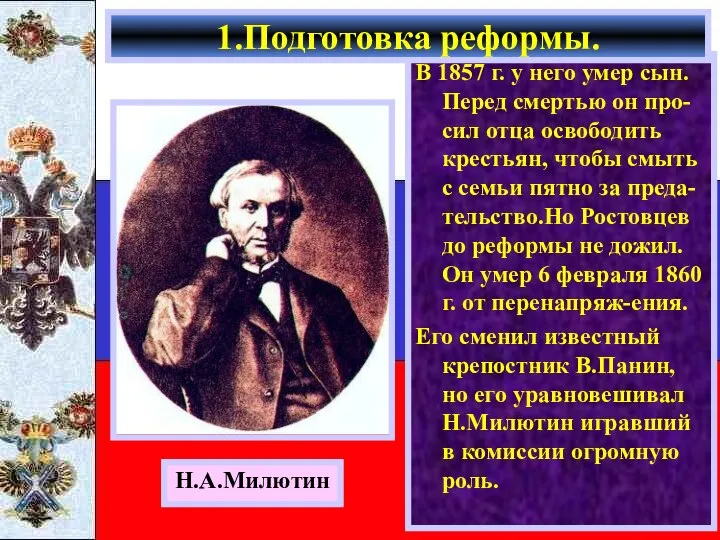 1.Подготовка реформы.

В 1857 г. у него умер сын. Перед смертью он просил отца освободить крестьян, чтобы смыть с семьи пятно за предательство.Но Ростовцев до реформы не дожил. Он умер 6 февраля 1860 г. от перенапряж-ения.

Его сменил известный крепостник В.Панин, но его уравновешивал Н.Милютин игравший в комиссии огромную роль.

Н.А.Милютин